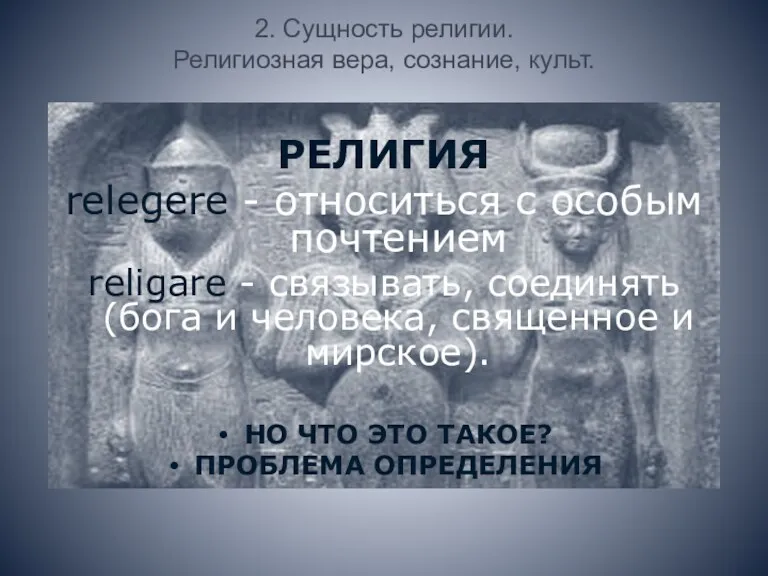 2. Сущность религии.
Религиозная вера, сознание, культ.

РЕЛИГИЯ

relegere - относиться с особым почтением

religare - связывать, соединять (бога и человека, священное и мирское).

• НО ЧТО ЭТО ТАКОЕ?
• ПРОБЛЕМА ОПРЕДЕЛЕНИЯ